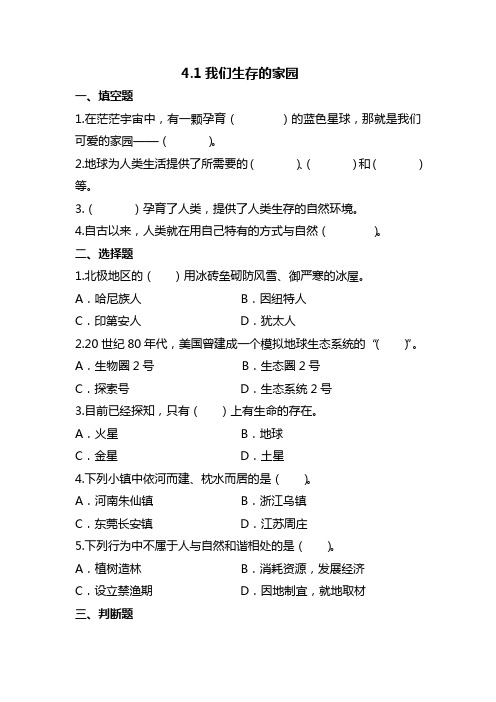 4.1 我们生存的家园

一、填空题

1.在茫茫宇宙中，有一颗孕育（　　　）的蓝色星球，那就是我们可爱的家园——（　　　）。

2.地球为人类生活提供了所需要的（　　　）、（　　　）和（　　　）等。

3.（　　　）孕育了人类，提供了人类生存的自然环境。

4.自古以来，人类就在用自己特有的方式与自然（　　　）。

二、选择题

1.北极地区的（　　）用冰砖垒砌防风雪、御严寒的冰屋。

A．哈尼族人　　B．因纽特人

C．印第安人　　D．犹太人

2.20 世纪 80 年代，美国曾建成一个模拟地球生态系统的“（　　）”。

A．生物圈 2 号　　B．生态圈 2 号

C．探索号　　D．生态系统 2 号

3.目前已经探知，只有（　　）上有生命的存在。

A．火星　　B．地球

C．金星　　D．土星

4.下列小镇中依河而建、枕水而居的是（　　）。

A．河南朱仙镇　　B．浙江乌镇

C．东莞长安镇　　D．江苏周庄

5.下列行为中不属于人与自然和谐相处的是（　　）。

A．植树造林　　B．消耗资源，发展经济

C．设立禁渔期　　D．因地制宜，就地取材

三、判断题